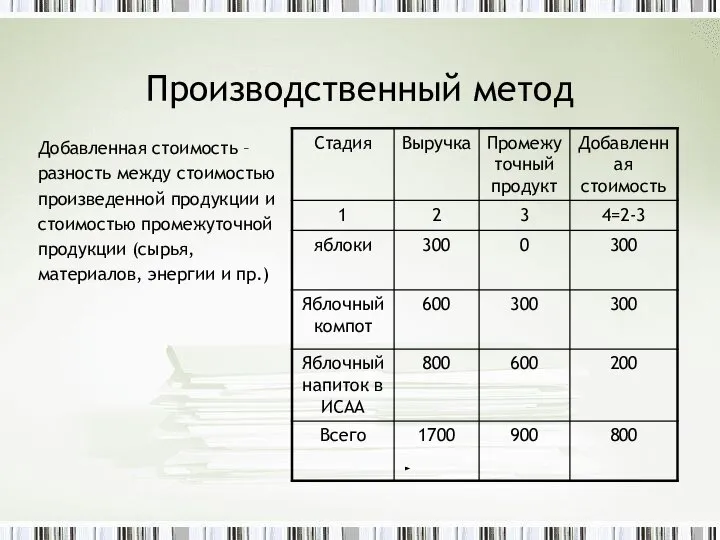 Производственный метод

Добавленная стоимость – разность между стоимостью произведенной продукции и стоимостью промежуточной продукции (сырья, материалов, энергии и пр.)

| Стадия | Выручка | Промежуточный продукт | Добавленная стоимость |
|---|---|---|---|
| 1 | 2 | 3 | 4=2-3 |
| яблоки | 300 | 0 | 300 |
| Яблочный компот | 600 | 300 | 300 |
| Яблочный напиток в ИСАА | 800 | 600 | 200 |
| Всего | 1700 | 900 | 800 |